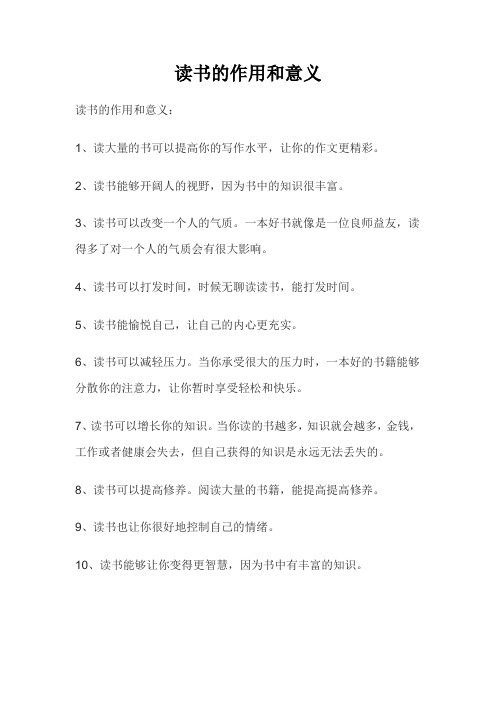 读书的作用和意义

读书的作用和意义：

1、读大量的书可以提高你的写作水平，让你的作文更精彩。

2、读书能够开阔人的视野，因为书中的知识很丰富。

3、读书可以改变一个人的气质。一本好书就像是一位良师益友，读得多了对一个人的气质会有很大影响。

4、读书可以打发时间，时候无聊读读书，能打发时间。

5、读书能愉悦自己，让自己的内心更充实。

6、读书可以减轻压力。当你承受很大的压力时，一本好的书籍能够分散你的注意力，让你暂时享受轻松和快乐。

7、读书可以增长你的知识。当你读的书越多，知识就会越多，金钱，工作或者健康会失去，但自己获得的知识是永远无法丢失的。

8、读书可以提高修养。阅读大量的书籍，能提高提高修养。

9、读书也让你很好地控制自己的情绪。

10、读书能够让你变得更智慧，因为书中有丰富的知识。